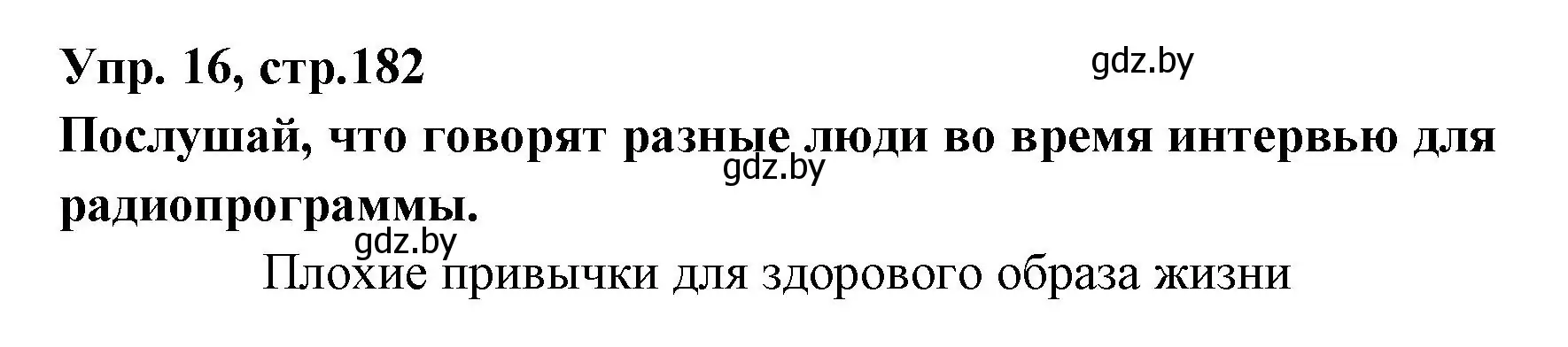 Упр. 16, стр.182

gdz.by

Послушай, что говорят разные люди во время интервью для радиопрограммы.

gdz.by

gdz.by

Плохие привычки для здорового образа жизни